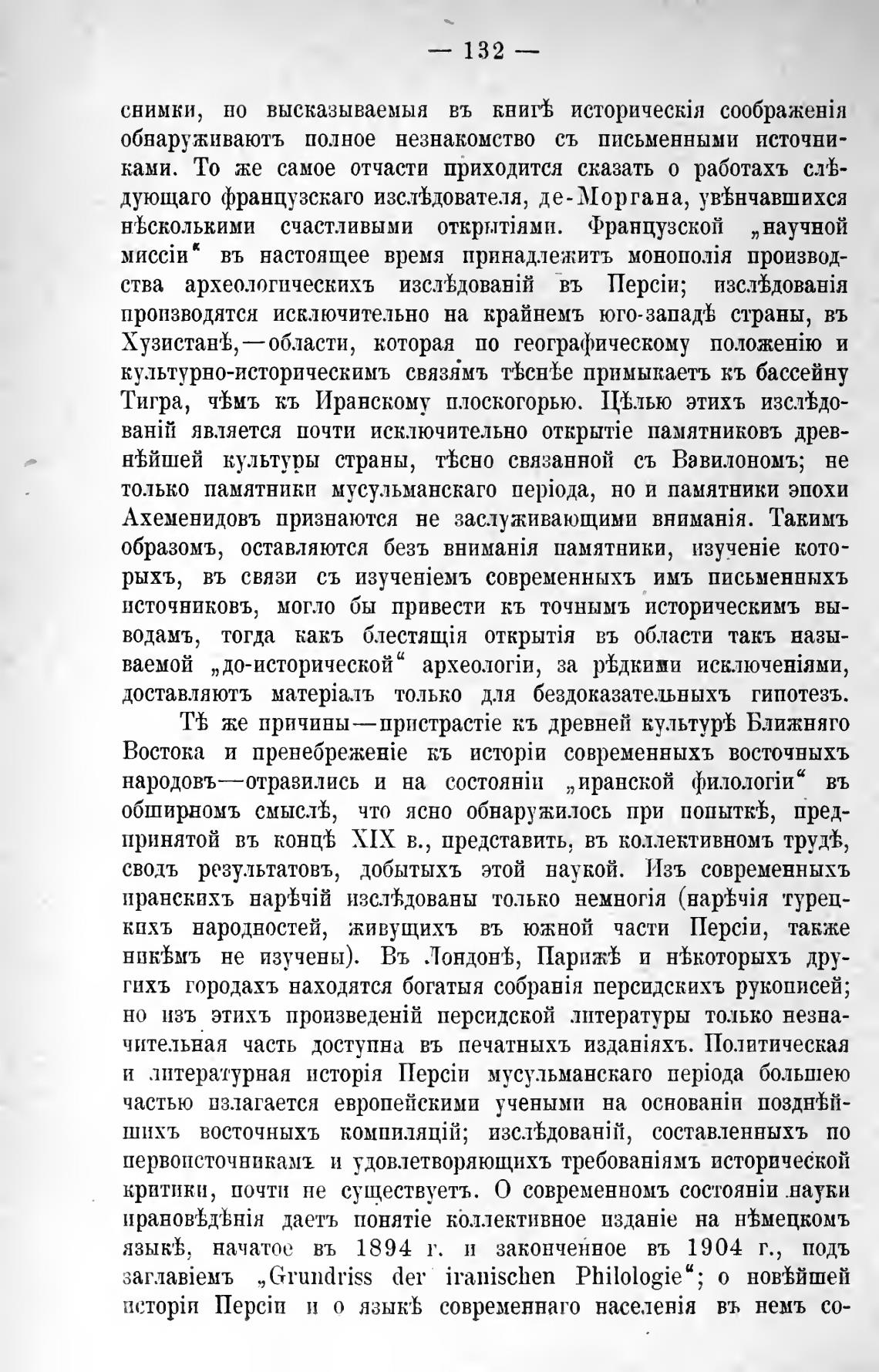 — 132 —

снимки, но высказываемыя въ книгѣ историческія соображенія обнаруживаютъ полное незнакомство съ письменными источниками. То же самое отчасти приходится сказать о работахъ слѣдующаго французскаго изслѣдователя, де-Моргана, увѣнчавшихся нѣсколькими счастливыми открытіями. Французской „научной миссіи“ въ настоящее время принадлежитъ монополія производства археологическихъ изслѣдованій въ Персіи; изслѣдованія производятся исключительно на крайнемъ юго-западѣ страны, въ Хузистанѣ,—области, которая по географическому положенію и культурно-историческимъ связямъ тѣснѣе примыкаетъ къ бассейну Тигра, чѣмъ къ Иранскому плоскогорью. Цѣлью этихъ изслѣдованій является почти исключительно открытіе памятниковъ древнѣйшей культуры страны, тѣсно связанной съ Вавилономъ; не только памятники мусульманскаго періода, но и памятники эпохи Ахеменидовъ признаются не заслуживающими вниманія. Такимъ образомъ, оставляются безъ вниманія памятники, изученіе которыхъ, въ связи съ изученіемъ современныхъ имъ письменныхъ источниковъ, могло бы привести къ точнымъ историческимъ выводамъ, тогда какъ блестящія открытія въ области такъ называемой „до-исторической“ археологіи, за рѣдкими исключеніями, доставляютъ матеріалъ только для бездоказательныхъ гипотезъ.

Тѣ же причины—пристрастіе къ древней культурѣ Ближняго Востока и пренебреженіе къ исторіи современныхъ восточныхъ народовъ—отразились и на состояніи „иранской филологіи“ въ обширномъ смыслѣ, что ясно обнаружилось при попыткѣ, предпринятой въ концѣ XIX в., представить, въ коллективномъ трудѣ, сводъ результатовъ, добытыхъ этой наукой. Изъ современныхъ иранскихъ нарѣчій изслѣдованы только немногія (нарѣчія турецкихъ народностей, живущихъ въ южной части Персіи, также никѣмъ не изучены). Въ Лондонѣ, Парижѣ и нѣкоторыхъ другихъ городахъ находятся богатыя собранія персидскихъ рукописей; но изъ этихъ произведеній персидской литературы только незначительная часть доступна въ печатныхъ изданіяхъ. Политическая и литературная исторія Персіи мусульманскаго періода большею частью излагается европейскими учеными на основаніи позднѣйшихъ восточныхъ компиляцій; изслѣдованій, составленныхъ по первоисточникамъ и удовлетворяющихъ требованіямъ исторической критики, почти не существуетъ. О современномъ состояніи науки ирановѣдѣнія даетъ понятіе коллективное изданіе на нѣмецкомъ языкѣ, начатое въ 1894 г. и законченное въ 1904 г., подъ заглавіемъ „Grundriss der iranischen Philologie“; о новѣйшей исторіи Персіи и о языкѣ современнаго населенія въ немъ со-